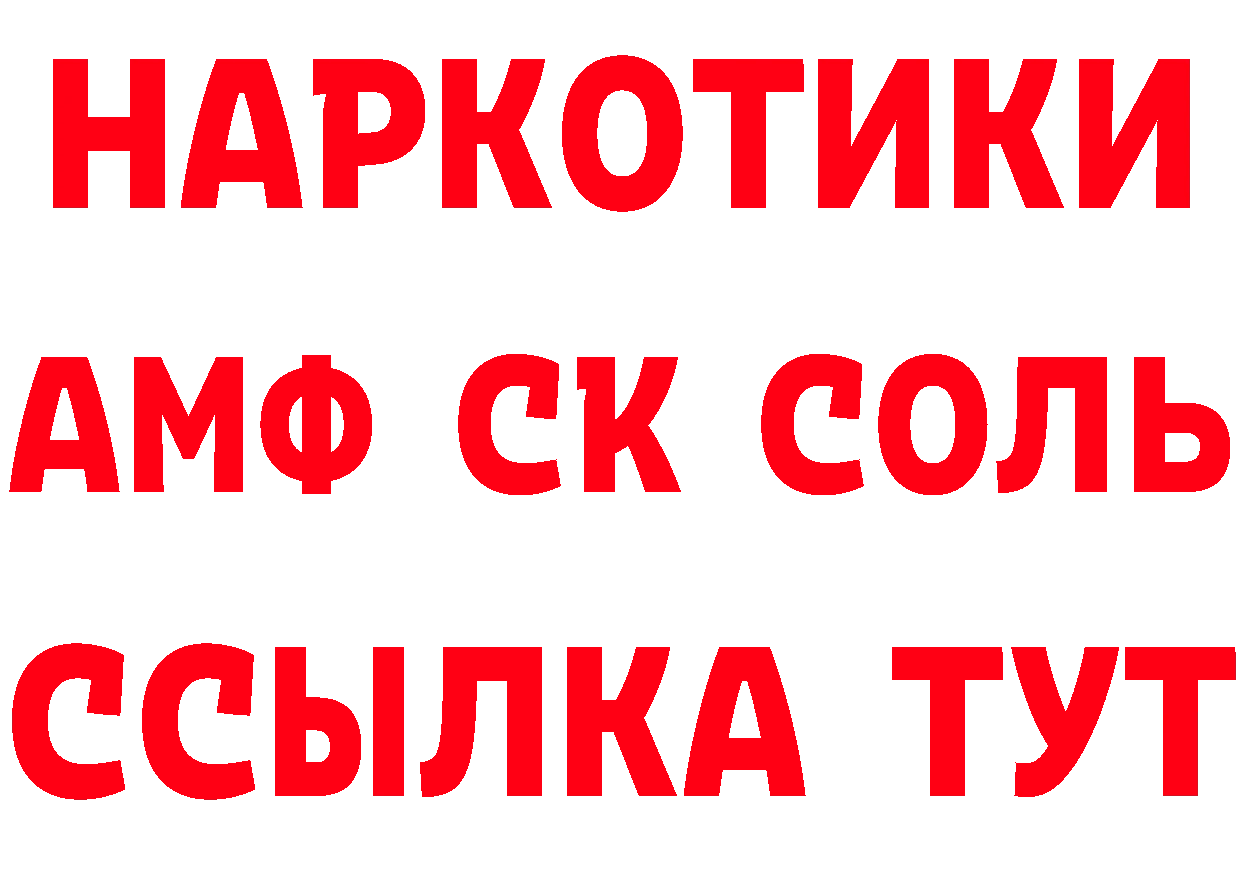 НАРКОТИКИ

АМФ СК СОЛЬ

ССЫЛКА ТУТ